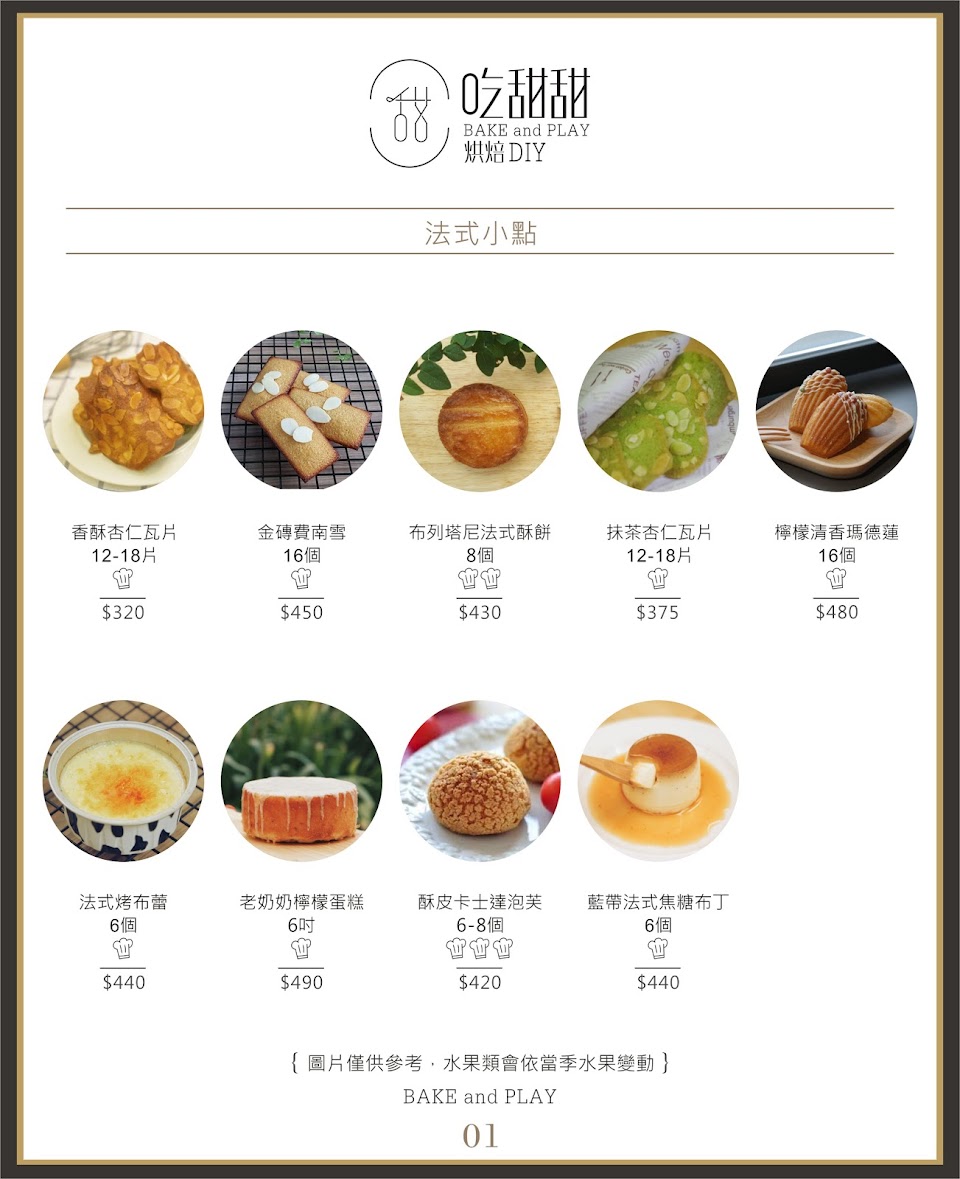 吃甜甜
BAKE and PLAY
烘焙DIY

法式小點

香酥杏仁瓦片
12-18片
$320

金磚費南雪
16個
$450

布列塔尼法式酥餅
8個
$430

抹茶杏仁瓦片
12-18片
$375

檸檬清香瑪德蓮
16個
$480

法式烤布蕾
6個
$440

老奶奶檸檬蛋糕
6吋
$490

酥皮卡士達泡芙
6-8個
$420

藍帶法式焦糖布丁
6個
$440

{ 圖片僅供參考，水果類會依當季水果變動 }
BAKE and PLAY
01